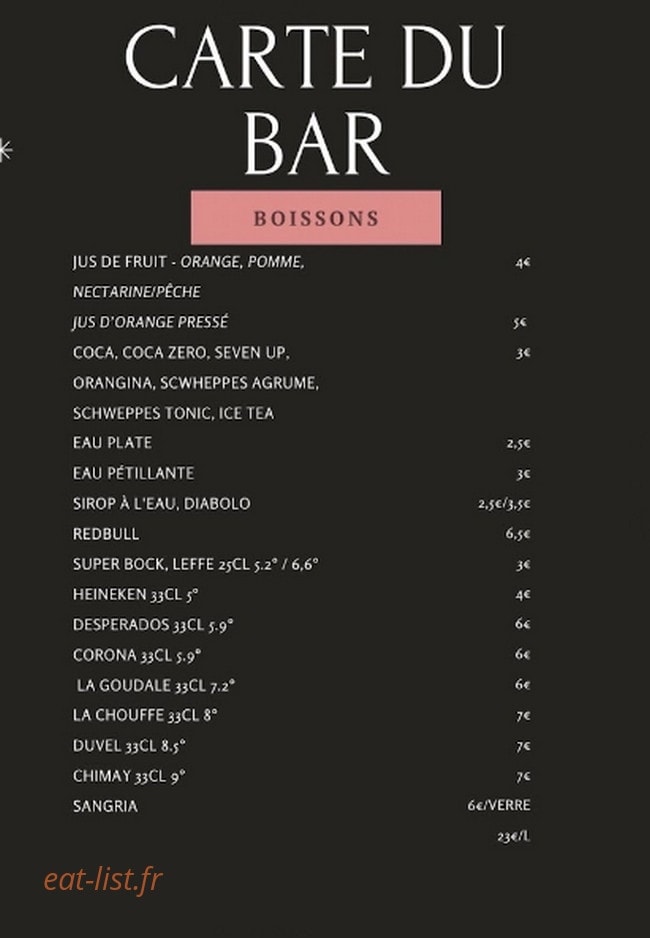 CARTE DU BAR

BOISSONS

JUS DE FRUIT - ORANGE, POMME, NECTARINE/PÊCHE 4€

JUS D'ORANGE PRESSÉ 5€

COCA, COCA ZERO, SEVEN UP, ORANGINA, SCWHEPPES AGRUME, SCHWEPPES TONIC, ICE TEA 3€

EAU PLATE 2,5€

EAU PÉTILLANTE 3€

SIROP À L'EAU, DIABOLO 2,5€/3,5€

REDBULL 6,5€

SUPER BOCK, LEFFE 25CL 5.2° / 6,6° 3€

HEINEKEN 33CL 5° 4€

DESPERADOS 33CL 5.9° 6€

CORONA 33CL 5.9° 6€

LA GOUDALE 33CL 7.2° 6€

LA CHOUFFE 33CL 8° 7€

DUVEL 33CL 8.5° 7€

CHIMAY 33CL 9° 7€

SANGRIA 6€/VERRE

23€/L

eat-list.fr